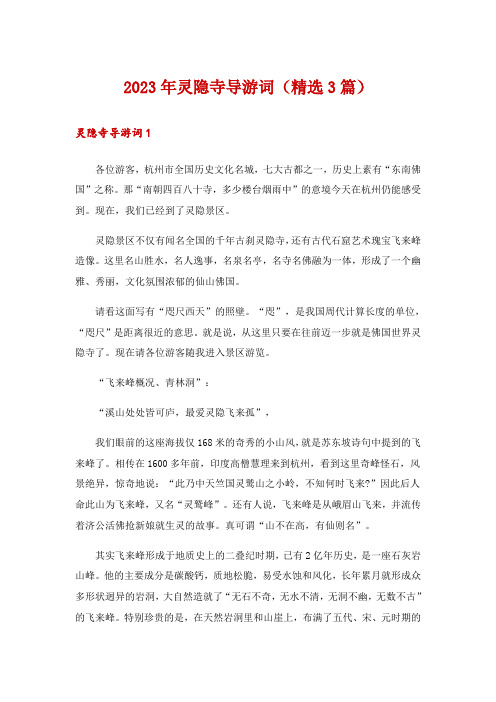 2023年灵隐寺导游词（精选3篇）

灵隐寺导游词1

各位游客，杭州市全国历史文化名城，七大古都之一，历史上素有“东南佛国”之称。那“南朝四百八十寺，多少楼台烟雨中”的意境今天在杭州仍能感受到。现在，我们已经到了灵隐景区。

灵隐景区不仅有闻名全国的千年古刹灵隐寺，还有古代石窟艺术瑰宝飞来峰造像。这里名山胜水，名人逸事，名泉名亭，名寺名佛融为一体，形成了一个幽雅、秀丽，文化氛围浓郁的仙山佛国。

请看这面写有“咫尺西天”的照壁。“咫”，是我国周代计算长度的单位，“咫尺”是距离很近的意思。就是说，从这里只要在往前迈一步就是佛国世界灵隐寺了。现在请各位游客随我进入景区游览。

“飞来峰概况、青林洞”：

“溪山处处皆可庐，最爱灵隐飞来孤”，

我们眼前的这座海拔仅168米的奇秀的小山风，就是苏东坡诗句中提到的飞来峰了。相传在1600多年前，印度高僧慧理来到杭州，看到这里奇峰怪石，风景绝异，惊奇地说：“此乃中天竺国灵鹫山之小岭，不知何时飞来?”因此后人命此山为飞来峰，又名“灵鹫峰”。还有人说，飞来峰是从峨眉山飞来，并流传着济公活佛抢新娘就生灵的故事。真可谓“山不在高，有仙则名”。

其实飞来峰形成于地质史上的二叠纪时期，已有2亿年历史，是一座石灰岩山峰。他的主要成分是碳酸钙，质地松脆，易受水蚀和风化，长年累月就形成众多形状迥异的岩洞，大自然造就了“无石不奇，无水不清，无洞不幽，无数不古”的飞来峰。特别珍贵的是，在天然岩洞里和山崖上，布满了五代、宋、元时期的